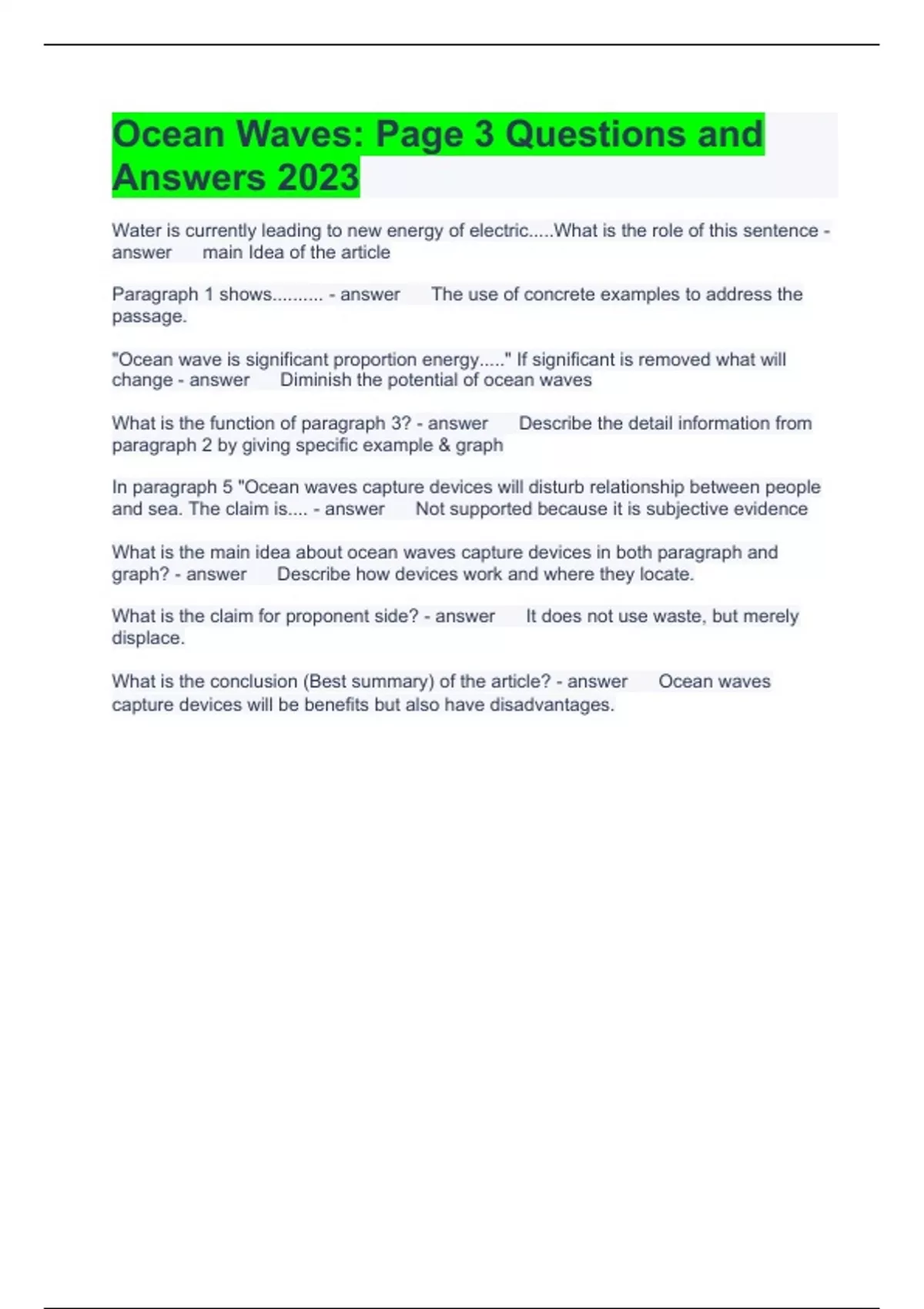 Ocean Waves: Page 3 Questions and Answers 2023

Water is currently leading to new energy of electric.....What is the role of this sentence - answer main Idea of the article

Paragraph 1 shows.......... - answer The use of concrete examples to address the passage.

"Ocean wave is significant proportion energy....." If significant is removed what will change - answer Diminish the potential of ocean waves

What is the function of paragraph 3? - answer Describe the detail information from paragraph 2 by giving specific example & graph

In paragraph 5 "Ocean waves capture devices will disturb relationship between people and sea. The claim is.... - answer Not supported because it is subjective evidence

What is the main idea about ocean waves capture devices in both paragraph and graph? - answer Describe how devices work and where they locate.

What is the claim for proponent side? - answer It does not use waste, but merely displace.

What is the conclusion (Best summary) of the article? - answer Ocean waves capture devices will be benefits but also have disadvantages.